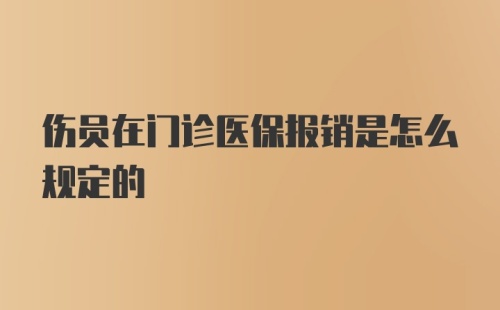 伤员在门诊医保报销是怎么规定的